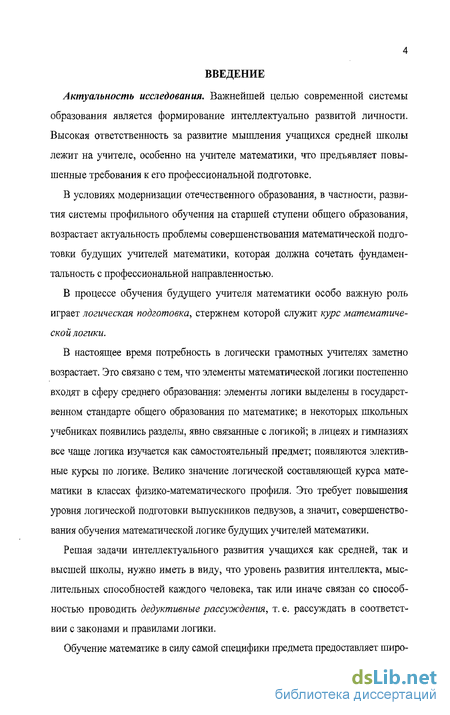 4

ВВЕДЕНИЕ

Актуальность исследования. Важнейшей целью современной системы образования является формирование интеллектуально развитой личности. Высокая ответственность за развитие мышления учащихся средней школы лежит на учителе, особенно на учителе математики, что предъявляет повышенные требования к его профессиональной подготовке.

В условиях модернизации отечественного образования, в частности, развития системы профильного обучения на старшей ступени общего образования, возрастает актуальность проблемы совершенствования математической подготовки будущих учителей математики, которая должна сочетать фундаментальность с профессиональной направленностью.

В процессе обучения будущего учителя математики особо важную роль играет логическая подготовка, стержнем которой служит курс математической логики.

В настоящее время потребность в логически грамотных учителях заметно возрастает. Это связано с тем, что элементы математической логики постепенно входят в сферу среднего образования: элементы логики выделены в государственном стандарте общего образования по математике; в некоторых школьных учебниках появились разделы, явно связанные с логикой; в лицеях и гимназиях все чаще логика изучается как самостоятельный предмет; появляются элективные курсы по логике. Велико значение логической составляющей курса математики в классах физико-математического профиля. Это требует повышения уровня логической подготовки выпускников педвузов, а значит, совершенствования обучения математической логике будущих учителей математики.

Решая задачи интеллектуального развития учащихся как средней, так и высшей школы, нужно иметь в виду, что уровень развития интеллекта, мыслительных способностей каждого человека, так или иначе связан со способностью проводить дедуктивные рассуждения, т. е. рассуждать в соответствии с законами и правилами логики.

Обучение математике в силу самой специфики предмета предоставляет широ-

dsLib.net
библиотека диссертаций